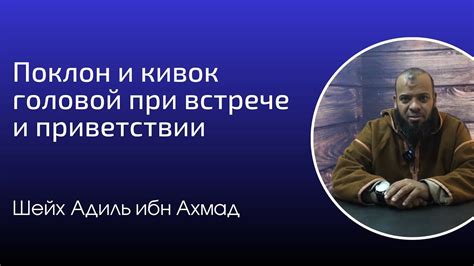 Поклон и кивок головой при встрече и приветствии

Шейх Адиль ибн Ахмад